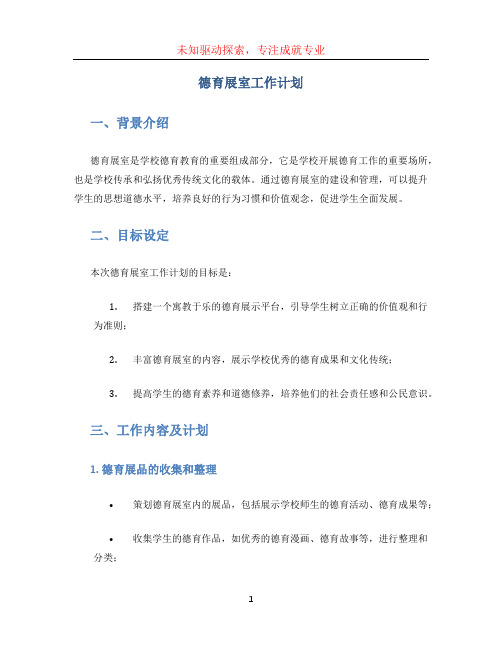 未知驱动探索，专注成就专业

德育展室工作计划

一、背景介绍

德育展室是学校德育教育的重要组成部分，它是学校开展德育工作的重要场所，也是学校传承和弘扬优秀传统文化的载体。通过德育展室的建设和管理，可以提升学生的思想道德水平，培养良好的行为习惯和价值观念，促进学生全面发展。

二、目标设定

本次德育展室工作计划的目标是：

1. 搭建一个寓教于乐的德育展示平台，引导学生树立正确的价值观和行为准则；

2. 丰富德育展室的内容，展示学校优秀的德育成果和文化传统；

3. 提高学生的德育素养和道德修养，培养他们的社会责任感和公民意识。

三、工作内容及计划

1. 德育展品的收集和整理

• 策划德育展室内的展品，包括展示学校师生的德育活动、德育成果等；

• 收集学生的德育作品，如优秀的德育漫画、德育故事等，进行整理和分类；

1